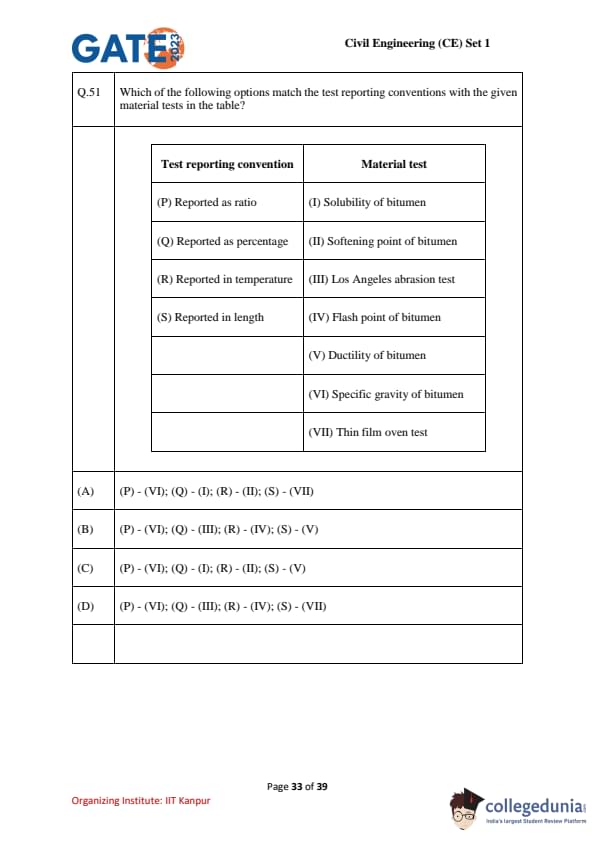 GATE 2023

Civil Engineering (CE) Set 1

Q.51 Which of the following options match the test reporting conventions with the given material tests in the table?

| Test reporting convention | Material test |
|---|---|
| (P) Reported as ratio | (I) Solubility of bitumen |
| (Q) Reported as percentage | (II) Softening point of bitumen |
| (R) Reported in temperature | (III) Los Angeles abrasion test |
| (S) Reported in length | (IV) Flash point of bitumen |
| | (V) Ductility of bitumen |
| | (VI) Specific gravity of bitumen |
| | (VII) Thin film oven test |

(A) (P) - (VI); (Q) - (I); (R) - (II); (S) - (VII)

(B) (P) - (VI); (Q) - (III); (R) - (IV); (S) - (V)

(C) (P) - (VI); (Q) - (I); (R) - (II); (S) - (V)

(D) (P) - (VI); (Q) - (III); (R) - (IV); (S) - (VII)

Page 33 of 39

Organizing Institute: IIT Kanpur

collegedunia
India's largest Student Review Platform